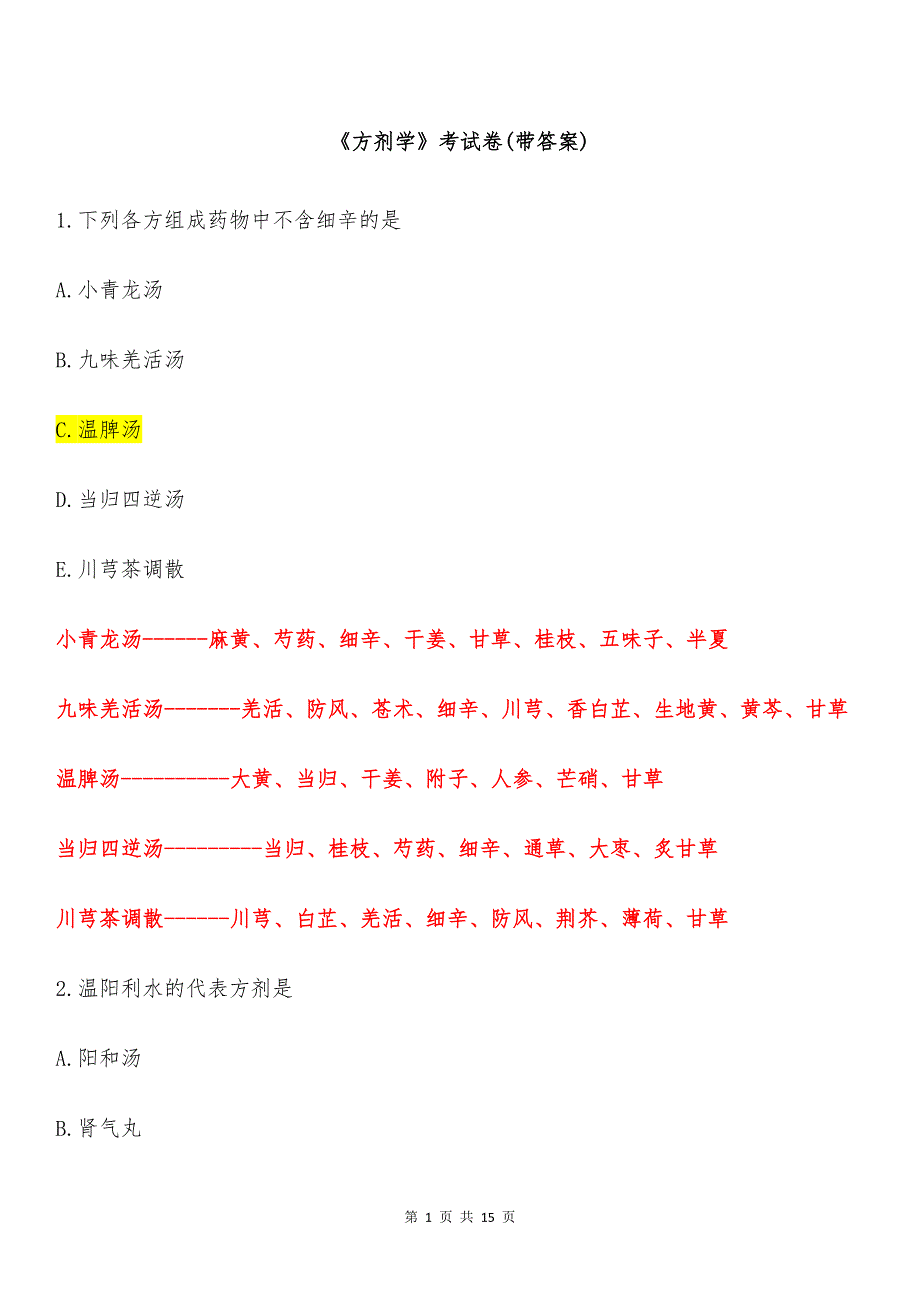 《方剂学》考试卷(带答案)

1.下列各方组成药物中不含细辛的是

A.小青龙汤

B.九味羌活汤

C.温脾汤

D.当归四逆汤

E.川芎茶调散

小青龙汤------麻黄、芍药、细辛、干姜、甘草、桂枝、五味子、半夏

九味羌活汤-------羌活、防风、苍术、细辛、川芎、香白芷、生地黄、黄芩、甘草

温脾汤----------大黄、当归、干姜、附子、人参、芒硝、甘草

当归四逆汤---------当归、桂枝、芍药、细辛、通草、大枣、炙甘草

川芎茶调散------川芎、白芷、羌活、细辛、防风、荆芥、薄荷、甘草

2.温阳利水的代表方剂是

A.阳和汤

B.肾气丸

第 1 页 共 15 页